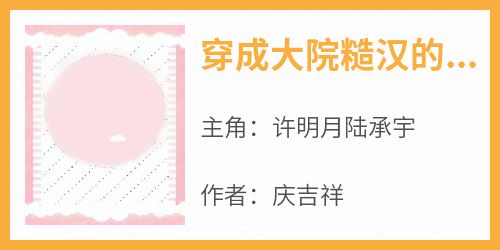 穿成大院糙汉的...

主角：许明月陆承宇

作者：庆吉祥